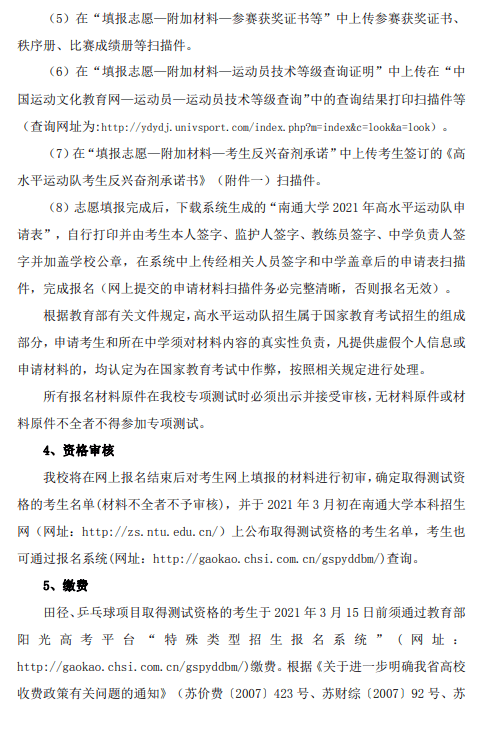 （5）在“填报志愿—附加材料—参赛获奖证书等”中上传参赛获奖证书、秩序册、比赛成绩册等扫描件。

（6）在“填报志愿—附加材料—运动员技术等级查询证明”中上传在“中国运动文化教育网—运动员—运动员技术等级查询”中的查询结果打印扫描件等（查询网址为:http://ydydj.univsport.com/index.php?m=index&c=look&a=look）。

（7）在“填报志愿—附加材料—考生反兴奋剂承诺”中上传考生签订的《高水平运动队考生反兴奋剂承诺书》（附件一）扫描件。

（8）志愿填报完成后，下载系统生成的“南通大学 2021 年高水平运动队申请表”，自行打印并由考生本人签字、监护人签字、教练员签字、中学负责人签字并加盖学校公章，在系统中上传经相关人员签字和中学盖章后的申请表扫描件，完成报名（网上提交的申请材料扫描件务必完整清晰，否则报名无效）。

根据教育部有关文件规定，高水平运动队招生属于国家教育考试招生的组成部分，申请考生和所在中学须对材料内容的真实性负责，凡提供虚假个人信息或申请材料的，均认定为在国家教育考试中作弊，按照相关规定进行处理。

所有报名材料原件在我校专项测试时必须出示并接受审核，无材料原件或材料原件不全者不得参加专项测试。

4、资格审核

我校将在网上报名结束后对考生网上填报的材料进行初审，确定取得测试资格的考生名单(材料不全者不予审核)，并于 2021 年 3 月初在南通大学本科招生网（网址：http://zs.ntu.edu.cn/）上公布取得测试资格的考生名单，考生也可通过报名系统(网址：http://gaokao.chsi.com.cn/gspyddbm/)查询。

5、缴费

田径、乒乓球项目取得测试资格的考生于 2021 年 3 月 15 日前须通过教育部阳光高考平台“特殊类型招生报名系统”（网址：http://gaokao.chsi.com.cn/gspyddbm/)缴费。根据《关于进一步明确我省高校收费政策有关问题的通知》（苏价费〔2007〕423 号、苏财综〔2007〕92 号、苏